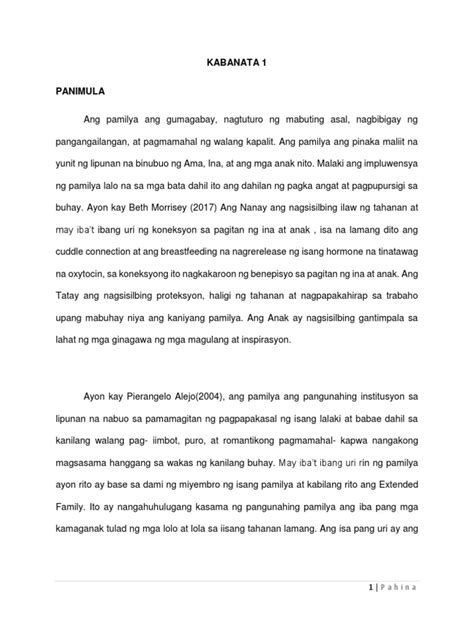 KABANATA 1

PANIMULA

Ang pamilya ang gumagabay, nagtuturo ng mabuting asal, nagbibigay ng pangangailangan, at pagmamahal ng walang kapalit. Ang pamilya ang pinaka maliit na yunit ng lipunan na binubuo ng Ama, Ina, at ang mga anak nito. Malaki ang impluwensya ng pamilya lalo na sa mga bata dahil ito ang dahilan ng pagka angat at pagpupursigi sa buhay. Ayon kay Beth Morrisey (2017) Ang Nanay ang nagsisilbing ilaw ng tahanan at may iba't ibang uri ng koneksyon sa pagitan ng ina at anak , isa na lamang dito ang cuddle connection at ang breastfeeding na nagrerelease ng isang hormone na tinatawag na oxytocin, sa koneksyong ito nagkakaroon ng benepisyo sa pagitan ng ina at anak. Ang Tatay ang nagsisilbing proteksyon, haligi ng tahanan at nagpapakahirap sa trabaho upang mabuhay niya ang kaniyang pamilya. Ang Anak ay nagsisilbing gantimpala sa lahat ng mga ginagawa ng mga magulang at inspirasyon.

Ayon kay Pierangelo Alejo(2004), ang pamilya ang pangunahing institusyon sa lipunan na nabuo sa pamamagitan ng pagpapakasal ng isang lalaki at babae dahil sa kanilang walang pag- iimbot, puro, at romantikong pagmamahal- kapwa nangakong magsasama hanggang sa wakas ng kanilang buhay. May iba't ibang uri rin ng pamilya ayon rito ay base sa dami ng miyembro ng isang pamilya at kabilang rito ang Extended Family. Ito ay nangahuhulugang kasama ng pangunahing pamilya ang iba pang mga kamaganak tulad ng mga lolo at lola sa iisang tahanan lamang. Ang isa pang uri ay ang

1 | P a h i n a